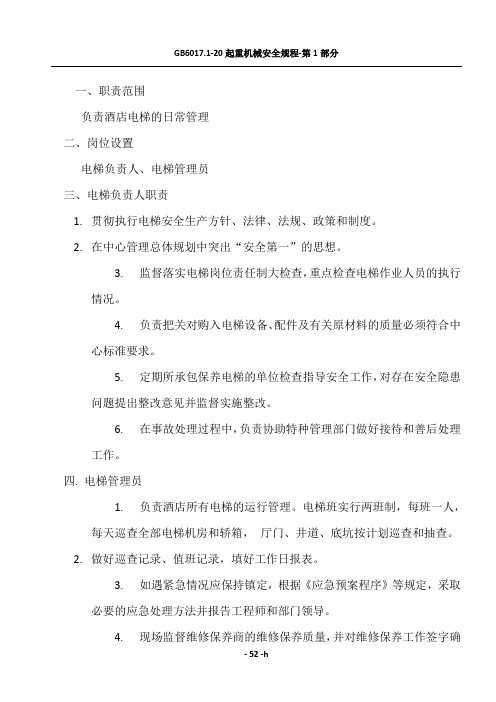 GB6017.1-20 起重机械安全规程-第 1 部分

一、职责范围

负责酒店电梯的日常管理

二、岗位设置

电梯负责人、电梯管理员

三、电梯负责人职责

1. 贯彻执行电梯安全生产方针、法律、法规、政策和制度。

2. 在中心管理总体规划中突出“安全第一”的思想。

3. 监督落实电梯岗位责任制大检查，重点检查电梯作业人员的执行情况。

4. 负责把关对购入电梯设备、配件及有关原材料的质量必须符合中心标准要求。

5. 定期所承包保养电梯的单位检查指导安全工作，对存在安全隐患问题提出整改意见并监督实施整改。

6. 在事故处理过程中，负责协助特种管理部门做好接待和善后处理工作。

四. 电梯管理员

1. 负责酒店所有电梯的运行管理。电梯班实行两班制，每班一人，每天巡查全部电梯机房和轿箱， 厅门、井道、底坑按计划巡查和抽查。

2. 做好巡查记录、值班记录，填好工作日报表。

3. 如遇紧急情况应保持镇定，根据《应急预案程序》等规定，采取必要的应急处理方法并报告工程师和部门领导。

4. 现场监督维修保养商的维修保养质量，并对维修保养工作签字确

- 52 -h